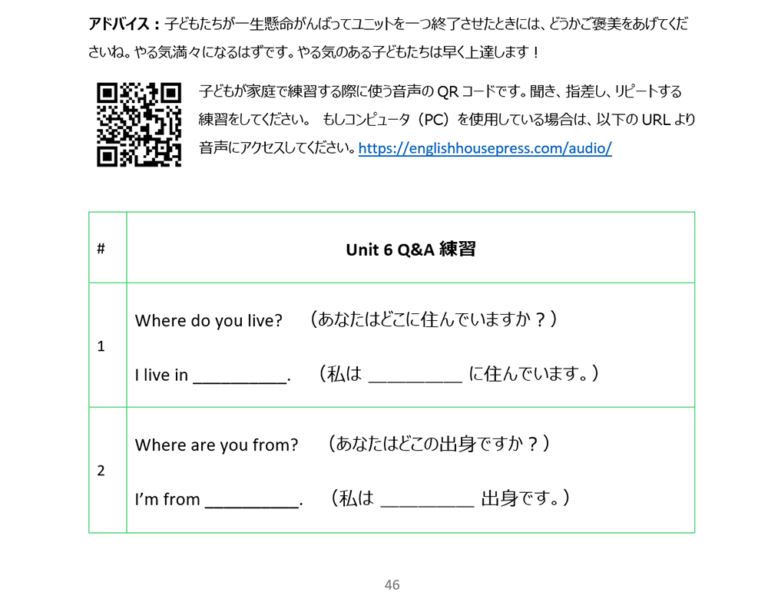 アドバイス：子どもたちが一生懸命がんばってユニットを一つ終了させたときには、どうかご褒美をあげてくださいね。やる気満々になるはずです。やる気のある子どもたちは早く上達します！

子どもが家庭で練習する際に使う音声の QR コードです。聞き、指差し、リピートする練習をしてください。 もしコンピュータ（PC）を使用している場合は、以下の URL より音声にアクセスしてください。https://englishhousepress.com/audio/

| # | Unit 6 Q&A 練習 |
|---|---|
| 1 | Where do you live? （あなたはどこに住んでいますか？） I live in __________. （私は __________ に住んでいます。） |
| 2 | Where are you from? （あなたはどこの出身ですか？） I'm from __________. （私は __________ 出身です。） |

46